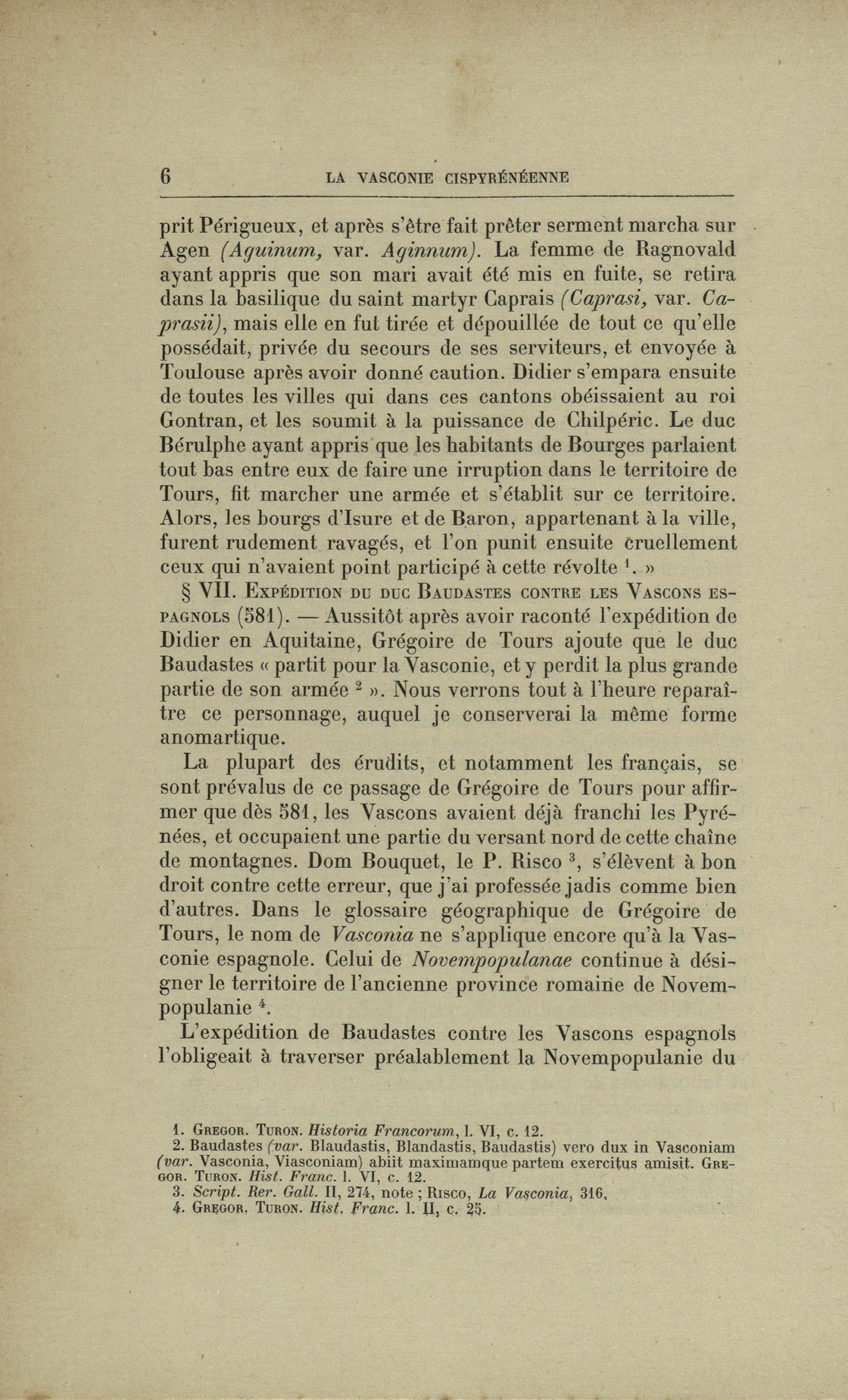 6 LA VASCONIE CISPYRÉNÉENNE

prit Périgueux, et après s'être fait prêter serment marcha sur Agen (Aguinum, var. Aginnum). La femme de Ragnovald ayant appris que son mari avait été mis en fuite, se retira dans la basilique du saint martyr Caprais (Caprasi, var. Caprasii), mais elle en fut tirée et dépouillée de tout ce qu'elle possédait, privée du secours de ses serviteurs, et envoyée à Toulouse après avoir donné caution. Didier s'empara ensuite de toutes les villes qui dans ces cantons obéissaient au roi Gontran, et les soumit à la puissance de Chilpéric. Le duc Bérulphe ayant appris que les habitants de Bourges parlaient tout bas entre eux de faire une irruption dans le territoire de Tours, fit marcher une armée et s'établit sur ce territoire. Alors, les bourgs d'Isure et de Baron, appartenant à la ville, furent rudement ravagés, et l'on punit ensuite cruellement ceux qui n'avaient point participé à cette révolte $^1$. »

§ VII. Expédition du duc Baudastes contre les Vascons espagnols (581). — Aussitôt après avoir raconté l'expédition de Didier en Aquitaine, Grégoire de Tours ajoute que le duc Baudastes « partit pour la Vasconie, et y perdit la plus grande partie de son armée $^2$ ». Nous verrons tout à l'heure reparaître ce personnage, auquel je conserverai la même forme anomartique.

La plupart des érudits, et notamment les français, se sont prévalus de ce passage de Grégoire de Tours pour affirmer que dès 581, les Vascons avaient déjà franchi les Pyrénées, et occupaient une partie du versant nord de cette chaîne de montagnes. Dom Bouquet, le P. Risco $^3$, s'élèvent à bon droit contre cette erreur, que j'ai professée jadis comme bien d'autres. Dans le glossaire géographique de Grégoire de Tours, le nom de Vasconia ne s'applique encore qu'à la Vasconie espagnole. Celui de Novempopulanae continue à désigner le territoire de l'ancienne province romaine de Novempopulanie $^4$.

L'expédition de Baudastes contre les Vascons espagnols l'obligeait à traverser préalablement la Novempopulanie du

1. Gregor. Turon. Historia Francorum, l. VI, c. 12.
2. Baudastes (var. Blaudastis, Blandastis, Baudastis) vero dux in Vasconiam (var. Vasconia, Viasconiam) abiit maximamque partem exercitus amisit. Gregor. Turon. Hist. Franc. l. VI, c. 12.
3. Script. Rer. Gall. II, 274, note ; Risco, La Vasconia, 316.
4. Gregor. Turon. Hist. Franc. l. II, c. 25.